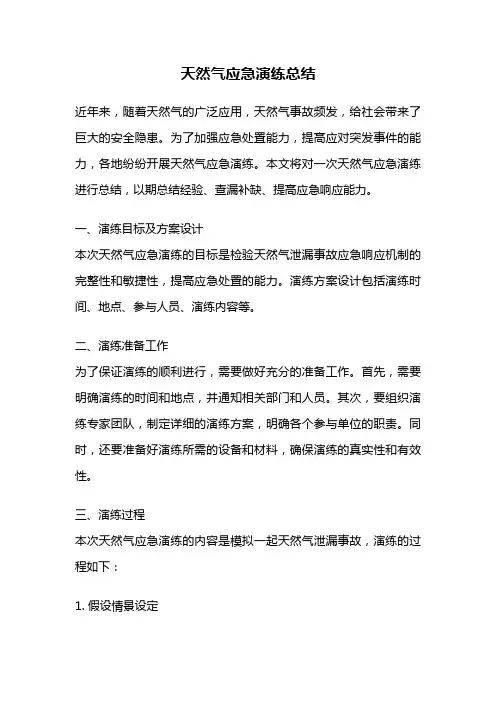 天然气应急演练总结

近年来，随着天然气的广泛应用，天然气事故频发，给社会带来了巨大的安全隐患。为了加强应急处置能力，提高应对突发事件的能力，各地纷纷开展天然气应急演练。本文将对一次天然气应急演练进行总结，以期总结经验、查漏补缺、提高应急响应能力。

一、演练目标及方案设计
本次天然气应急演练的目标是检验天然气泄漏事故应急响应机制的完整性和敏捷性，提高应急处置的能力。演练方案设计包括演练时间、地点、参与人员、演练内容等。

二、演练准备工作
为了保证演练的顺利进行，需要做好充分的准备工作。首先，需要明确演练的时间和地点，并通知相关部门和人员。其次，要组织演练专家团队，制定详细的演练方案，明确各个参与单位的职责。同时，还要准备好演练所需的设备和材料，确保演练的真实性和有效性。

三、演练过程
本次天然气应急演练的内容是模拟一起天然气泄漏事故，演练的过程如下：

1. 假设情景设定